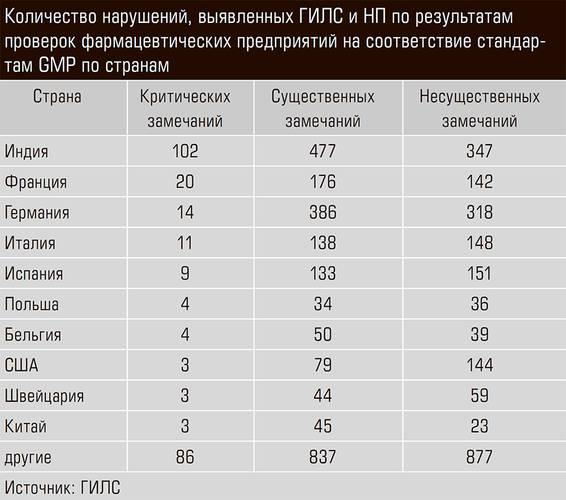 Количество нарушений, выявленных ГИЛС и НП по результатам проверок фармацевтических предприятий на соответствие стандартам GMP по странам

| Страна | Критических замечаний | Существенных замечаний | Несущественных замечаний |
|---|---|---|---|
| Индия | 102 | 477 | 347 |
| Франция | 20 | 176 | 142 |
| Германия | 14 | 386 | 318 |
| Италия | 11 | 138 | 148 |
| Испания | 9 | 133 | 151 |
| Польша | 4 | 34 | 36 |
| Бельгия | 4 | 50 | 39 |
| США | 3 | 79 | 144 |
| Швейцария | 3 | 44 | 59 |
| Китай | 3 | 45 | 23 |
| другие | 86 | 837 | 877 |

Источник: ГИЛС